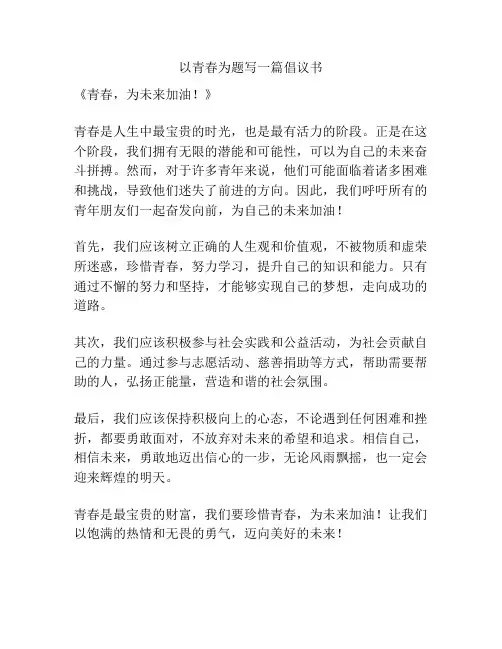 以青春为题写一篇倡议书

《青春，为未来加油！》

青春是人生中最宝贵的时光，也是最有活力的阶段。正是在这个阶段，我们拥有无限的潜能和可能性，可以为自己的未来奋斗拼搏。然而，对于许多青年来说，他们可能面临着诸多困难和挑战，导致他们迷失了前进的方向。因此，我们呼吁所有的青年朋友们一起奋发向前，为自己的未来加油！

首先，我们应该树立正确的人生观和价值观，不被物质和虚荣所迷惑，珍惜青春，努力学习，提升自己的知识和能力。只有通过不懈的努力和坚持，才能够实现自己的梦想，走向成功的道路。

其次，我们应该积极参与社会实践和公益活动，为社会贡献自己的力量。通过参与志愿活动、慈善捐助等方式，帮助需要帮助的人，弘扬正能量，营造和谐的社会氛围。

最后，我们应该保持积极向上的心态，不论遇到任何困难和挫折，都要勇敢面对，不放弃对未来的希望和追求。相信自己，相信未来，勇敢地迈出信心的一步，无论风雨飘摇，也一定会迎来辉煌的明天。

青春是最宝贵的财富，我们要珍惜青春，为未来加油！让我们以饱满的热情和无畏的勇气，迈向美好的未来！